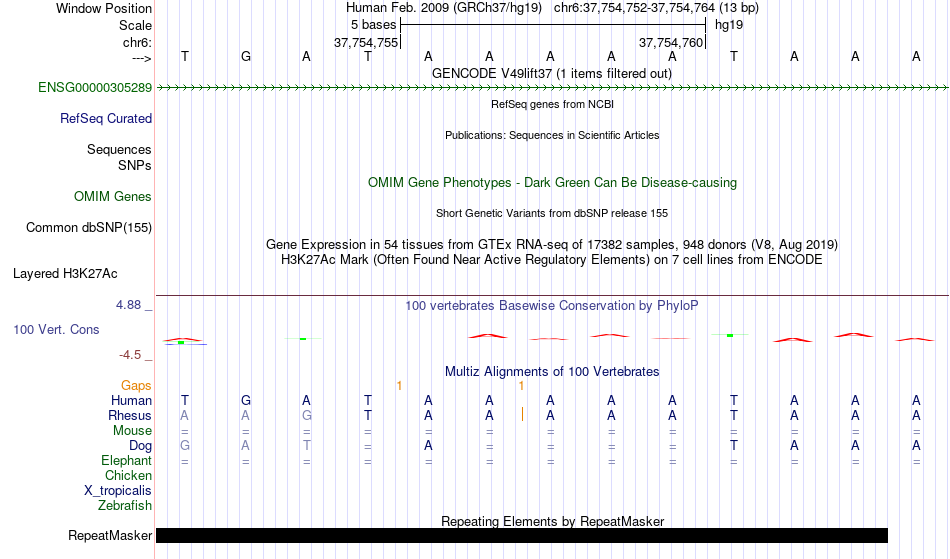 Window Position Human Feb. 2009 (GRCh37/hg19) chr6:37,754,752-37,754,764 (13 bp)
Scale 5 bases hg19
chr6: 37,754,755 37,754,760
---> T G A T A A A A A T A A A
GENCODE V49lift37 (1 items filtered out)
ENSG00000305289
RefSeq genes from NCBI
RefSeq Curated
Publications: Sequences in Scientific Articles
Sequences
SNPs
OMIM Gene Phenotypes - Dark Green Can Be Disease-causing
OMIM Genes
Short Genetic Variants from dbSNP release 155
Common dbSNP(155)
Gene Expression in 54 tissues from GTEx RNA-seq of 17382 samples, 948 donors (V8, Aug 2019)
H3K27Ac Mark (Often Found Near Active Regulatory Elements) on 7 cell lines from ENCODE
Layered H3K27Ac
4.88 _
100 vertebrates Basewise Conservation by PhyloP
100 Vert. Cons
-4.5 _
Multiz Alignments of 100 Vertebrates
Gaps 1 1
Human T G A T A A A A A T A A A
Rhesus A A G T A A A A A T A A A
Mouse = = = = = = = = = = = = =
Dog G A T = A = = = = T A A A
Elephant = = = = = = = = = = = = =
Chicken
X_tropicalis
Zebrafish
Repeating Elements by RepeatMasker
RepeatMasker